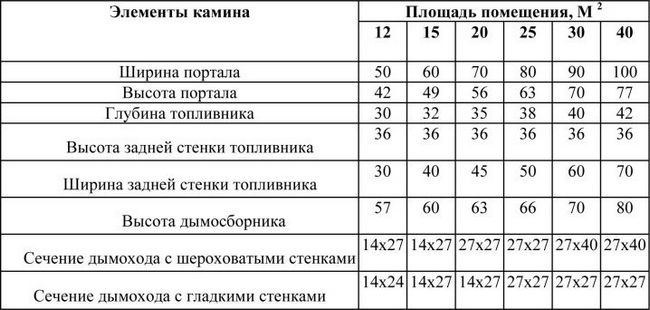 | Элементы камина | Площадь помещения, М $^2$ | | | | | |
|---|---|---|---|---|---|---|
| | 12 | 15 | 20 | 25 | 30 | 40 |
| Ширина портала | 50 | 60 | 70 | 80 | 90 | 100 |
| Высота портала | 42 | 49 | 56 | 63 | 70 | 77 |
| Глубина топливника | 30 | 32 | 35 | 38 | 40 | 42 |
| Высота задней стенки топливника | 36 | 36 | 36 | 36 | 36 | 36 |
| Ширина задней стенки топливника | 30 | 40 | 45 | 50 | 60 | 70 |
| Высота дымосборника | 57 | 60 | 63 | 66 | 70 | 80 |
| Сечение дымохода с шероховатыми стенками | 14x27 | 14x27 | 27x27 | 27x27 | 27x40 | 27x40 |
| Сечение дымохода с гладкими стенками | 14x24 | 14x27 | 14x27 | 27x27 | 27x27 | 27x27 |